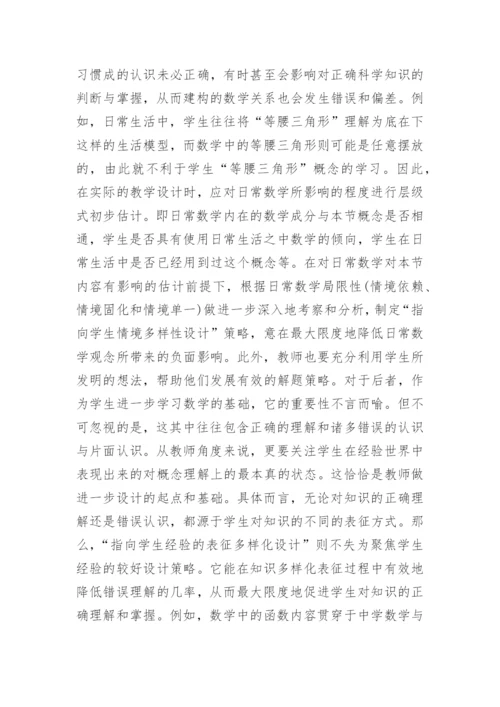 习惯成的认识未必正确，有时甚至会影响对正确科学知识的判断与掌握，从而建构的数学关系也会发生错误和偏差。例如，日常生活中，学生往往将“等腰三角形”理解为底在下这样的生活模型，而数学中的等腰三角形则可能是任意摆放的，由此就不利于学生“等腰三角形”概念的学习。因此，在实际的教学设计时，应对日常数学所影响的程度进行层级式初步估计。即日常数学内在的数学成分与本节概念是否相通，学生是否具有使用日常生活之中数学的倾向，学生在日常生活中是否已经用到过这个概念等。在对日常数学对本节内容有影响的估计前提下，根据日常数学局限性(情境依赖、情境固化和情境单一)做进一步深入地考察和分析，制定“指向学生情境多样性设计”策略，意在最大限度地降低日常数学观念所带来的负面影响。此外，教师也要充分利用学生所发明的想法，帮助他们发展有效的解题策略。对于后者，作为学生进一步学习数学的基础，它的重要性不言而喻。但不可忽视的是，这其中往往包含正确的理解和诸多错误的认识与片面认识。从教师角度来说，更要关注学生在经验世界中表现出来的对概念理解上的最本真的状态。这恰恰是教师做进一步设计的起点和基础。具体而言，无论对知识的正确理解还是错误认识，都源于学生对知识的不同的表征方式。那么，“指向学生经验的表征多样化设计”则不失为聚焦学生经验的较好设计策略。它能在知识多样化表征过程中有效地降低错误理解的几率，从而最大限度地促进学生对知识的正确理解和掌握。例如，数学中的函数内容贯穿于中学数学与